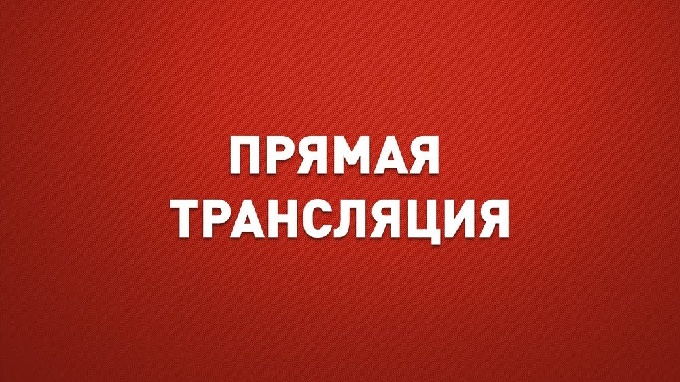 ПРЯМАЯ
ТРАНСЛЯЦИЯ